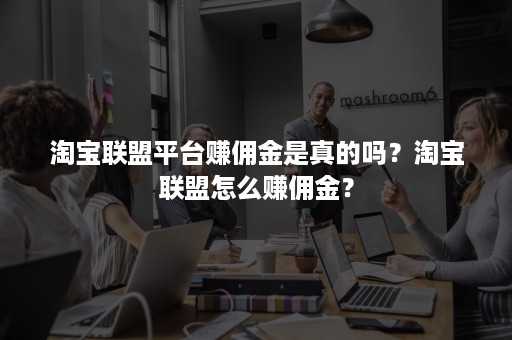 mashroom6

淘宝联盟平台赚佣金是真的吗？淘宝联盟怎么赚佣金？